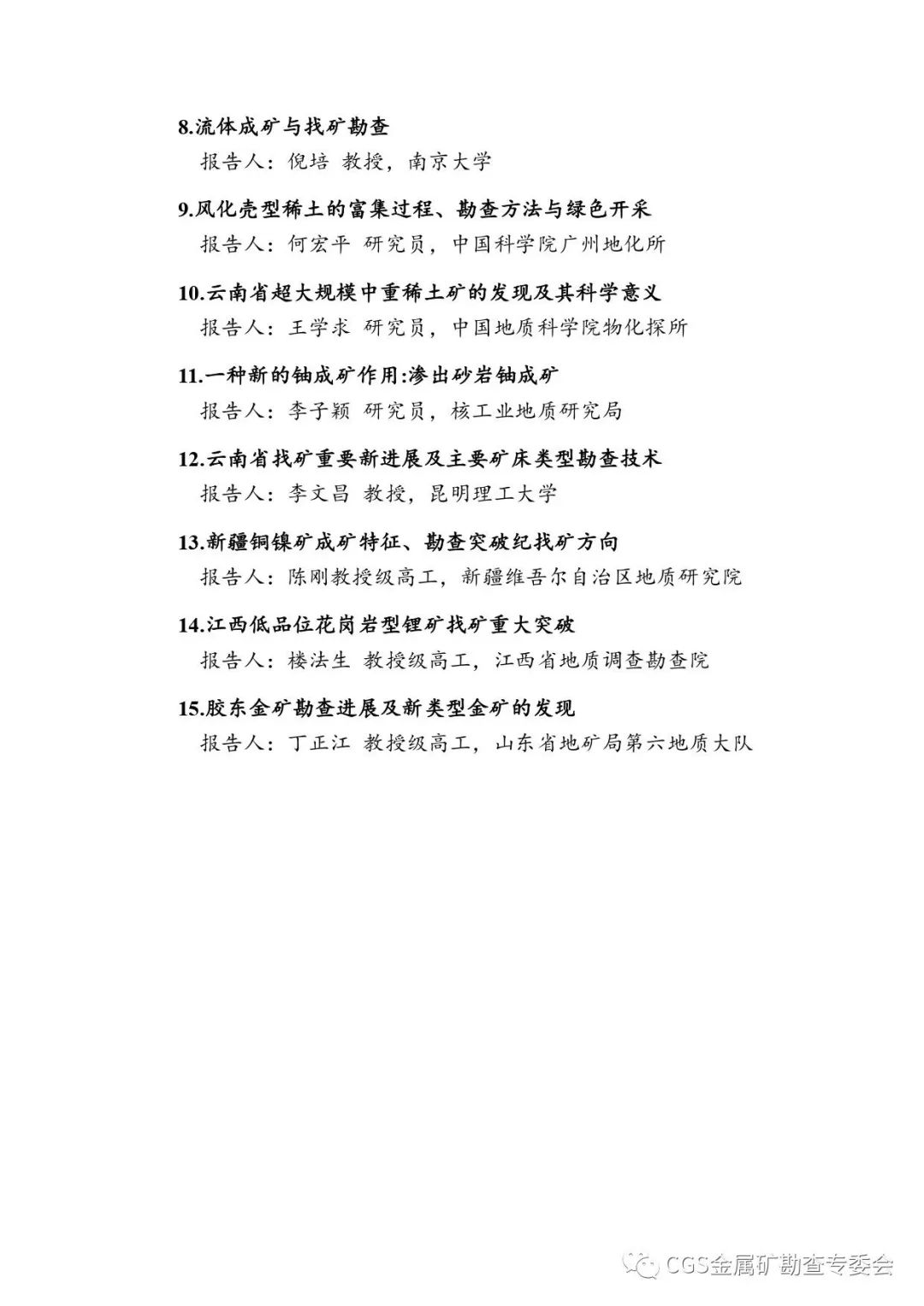 8.流体成矿与找矿勘查

报告人：倪培 教授，南京大学

9.风化壳型稀土的富集过程、勘查方法与绿色开采

报告人：何宏平 研究员，中国科学院广州地化所

10.云南省超大规模中重稀土矿的发现及其科学意义

报告人：王学求 研究员，中国地质科学院物化探所

11.一种新的铀成矿作用:渗出砂岩铀成矿

报告人：李子颖 研究员，核工业地质研究局

12.云南省找矿重要新进展及主要矿床类型勘查技术

报告人：李文昌 教授，昆明理工大学

13.新疆铜镍矿成矿特征、勘查突破纪找矿方向

报告人：陈刚教授级高工，新疆维吾尔自治区地质研究院

14.江西低品位花岗岩型锂矿找矿重大突破

报告人：楼法生 教授级高工，江西省地质调查勘查院

15.胶东金矿勘查进展及新类型金矿的发现

报告人：丁正江 教授级高工，山东省地矿局第六地质大队

CGS金属矿勘查专委会